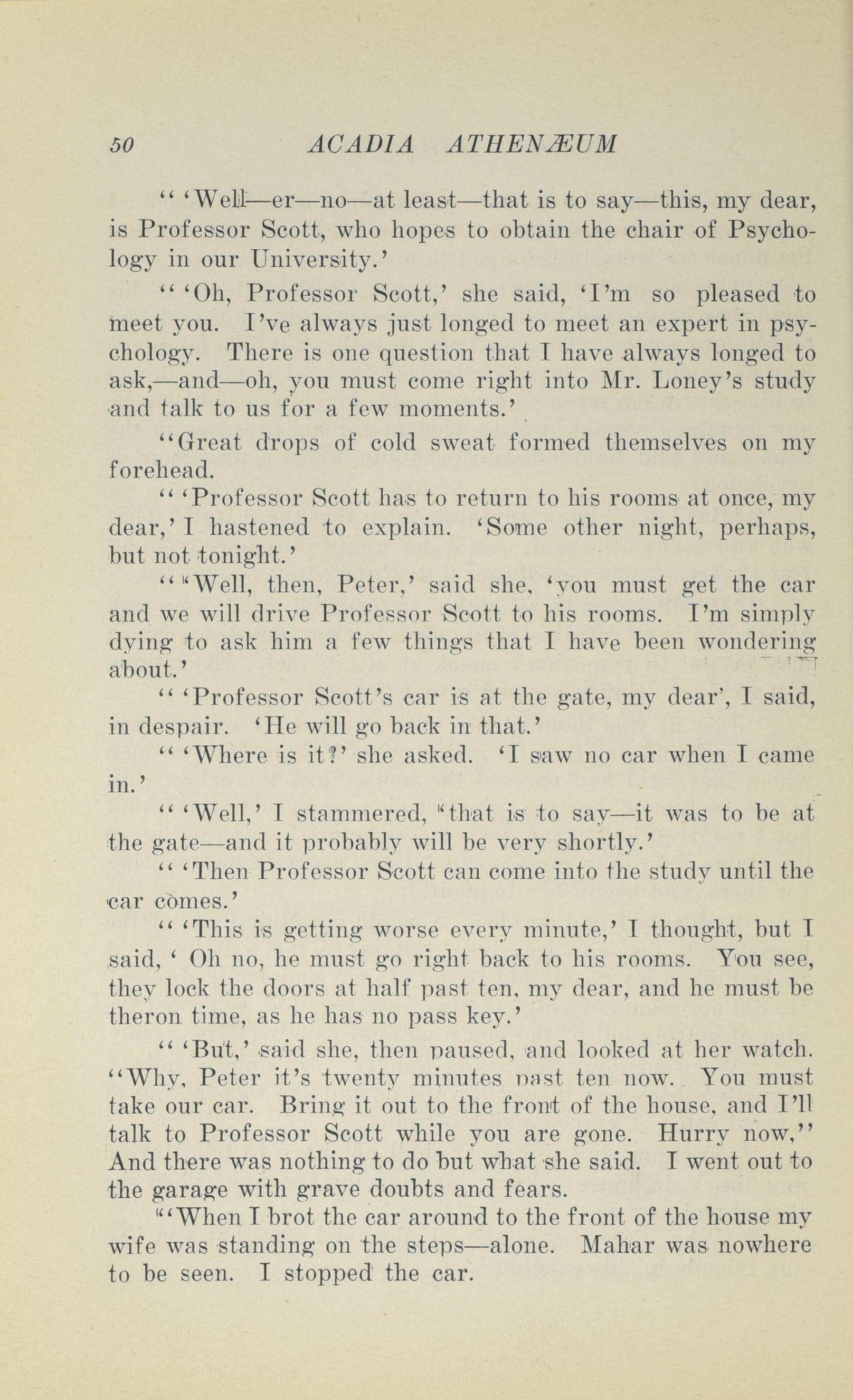 50 ACADIA ATHENÆUM

" 'Well—er—no—at least—that is to say—this, my dear, is Professor Scott, who hopes to obtain the chair of Psychology in our University.'

" 'Oh, Professor Scott,' she said, 'I'm so pleased to meet you. I've always just longed to meet an expert in psychology. There is one question that I have always longed to ask,—and—oh, you must come right into Mr. Loney's study and talk to us for a few moments.'

"Great drops of cold sweat formed themselves on my forehead.

" 'Professor Scott has to return to his rooms at once, my dear,' I hastened to explain. 'Some other night, perhaps, but not tonight.'

" "Well, then, Peter,' said she, 'you must get the car and we will drive Professor Scott to his rooms. I'm simply dying to ask him a few things that I have been wondering about.'

" 'Professor Scott's car is at the gate, my dear', I said, in despair. 'He will go back in that.'

" 'Where is it?' she asked. 'I saw no car when I came in.'

" 'Well,' I stammered, "that is to say—it was to be at the gate—and it probably will be very shortly.'

" 'Then Professor Scott can come into the study until the car comes.'

" 'This is getting worse every minute,' I thought, but I said, ' Oh no, he must go right back to his rooms. You see, they lock the doors at half past ten, my dear, and he must be theron time, as he has no pass key.'

" 'But,' said she, then paused, and looked at her watch. "Why, Peter it's twenty minutes past ten now. You must take our car. Bring it out to the front of the house, and I'll talk to Professor Scott while you are gone. Hurry now," And there was nothing to do but what she said. I went out to the garage with grave doubts and fears.

"'When I brot the car around to the front of the house my wife was standing on the steps—alone. Mahar was nowhere to be seen. I stopped the car.